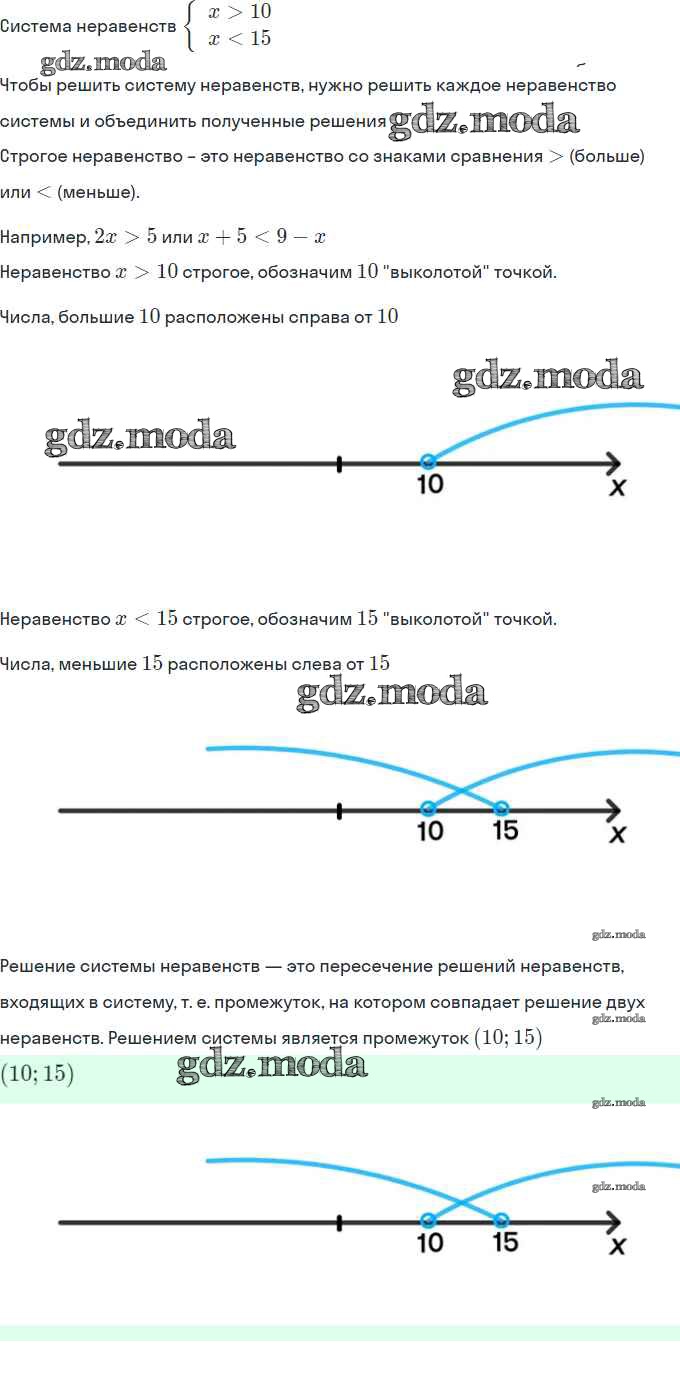 Система неравенств $\begin{cases} x > 10 \\ x < 15 \end{cases}$

gdz.moda

Чтобы решить систему неравенств, нужно решить каждое неравенство системы и объединить полученные решения gdz.moda

Строгое неравенство – это неравенство со знаками сравнения $>$ (больше) или $<$ (меньше).

Например, $2x > 5$ или $x + 5 < 9 - x$

Неравенство $x > 10$ строгое, обозначим $10$ "выколотой" точкой.

Числа, большие $10$ расположены справа от $10$

gdz.moda

gdz.moda

10

x

Неравенство $x < 15$ строгое, обозначим $15$ "выколотой" точкой.

Числа, меньшие $15$ расположены слева от $15$

gdz.moda

10 15 x

gdz.moda

Решение системы неравенств — это пересечение решений неравенств, входящих в систему, т. е. промежуток, на котором совпадает решение двух неравенств. Решением системы является промежуток $(10; 15)$

gdz.moda

$(10; 15)$ gdz.moda

gdz.moda

gdz.moda

10 15 x